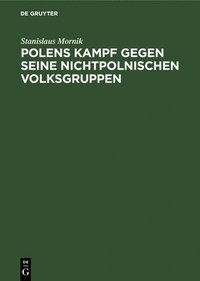 DE GRUYTER

Stanislaus Mornik

POLENS KAMPF GEGEN SEINE NICHTPOLNISCHEN VOLKSGRUPPEN

DE
G